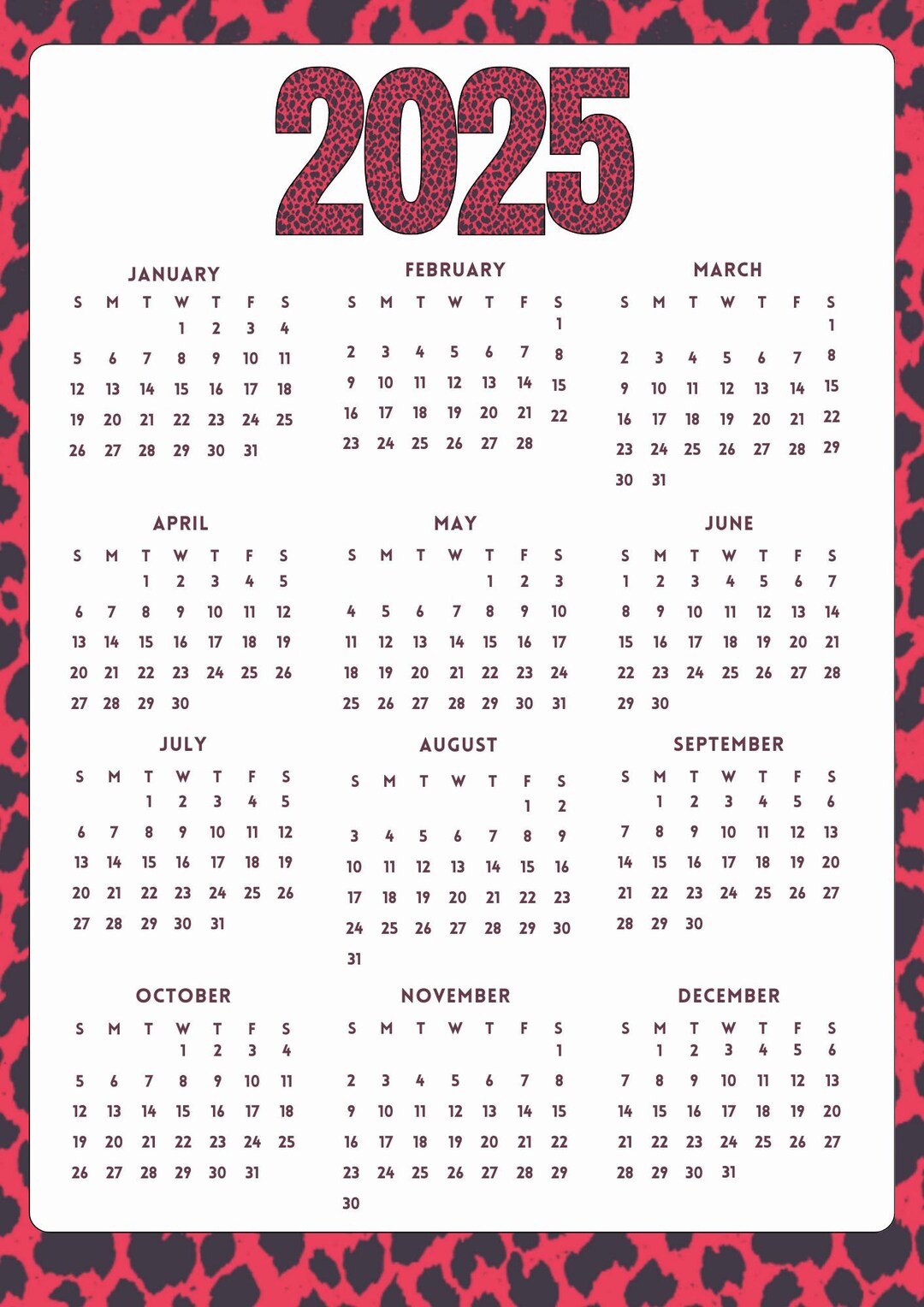 2025

JANUARY

| S | M | T | W | T | F | S |
|---|---|---|---|---|---|---|
| | | | 1 | 2 | 3 | 4 |
| 5 | 6 | 7 | 8 | 9 | 10 | 11 |
| 12 | 13 | 14 | 15 | 16 | 17 | 18 |
| 19 | 20 | 21 | 22 | 23 | 24 | 25 |
| 26 | 27 | 28 | 29 | 30 | 31 | |

FEBRUARY

| S | M | T | W | T | F | S |
|---|---|---|---|---|---|---|
| | | | | | | 1 |
| 2 | 3 | 4 | 5 | 6 | 7 | 8 |
| 9 | 10 | 11 | 12 | 13 | 14 | 15 |
| 16 | 17 | 18 | 19 | 20 | 21 | 22 |
| 23 | 24 | 25 | 26 | 27 | 28 | |

MARCH

| S | M | T | W | T | F | S |
|---|---|---|---|---|---|---|
| | | | | | | 1 |
| 2 | 3 | 4 | 5 | 6 | 7 | 8 |
| 9 | 10 | 11 | 12 | 13 | 14 | 15 |
| 16 | 17 | 18 | 19 | 20 | 21 | 22 |
| 23 | 24 | 25 | 26 | 27 | 28 | 29 |
| 30 | 31 | | | | | |

APRIL

| S | M | T | W | T | F | S |
|---|---|---|---|---|---|---|
| | | 1 | 2 | 3 | 4 | 5 |
| 6 | 7 | 8 | 9 | 10 | 11 | 12 |
| 13 | 14 | 15 | 16 | 17 | 18 | 19 |
| 20 | 21 | 22 | 23 | 24 | 25 | 26 |
| 27 | 28 | 29 | 30 | | | |

MAY

| S | M | T | W | T | F | S |
|---|---|---|---|---|---|---|
| | | | | 1 | 2 | 3 |
| 4 | 5 | 6 | 7 | 8 | 9 | 10 |
| 11 | 12 | 13 | 14 | 15 | 16 | 17 |
| 18 | 19 | 20 | 21 | 22 | 23 | 24 |
| 25 | 26 | 27 | 28 | 29 | 30 | 31 |

JUNE

| S | M | T | W | T | F | S |
|---|---|---|---|---|---|---|
| 1 | 2 | 3 | 4 | 5 | 6 | 7 |
| 8 | 9 | 10 | 11 | 12 | 13 | 14 |
| 15 | 16 | 17 | 18 | 19 | 20 | 21 |
| 22 | 23 | 24 | 25 | 26 | 27 | 28 |
| 29 | 30 | | | | | |

JULY

| S | M | T | W | T | F | S |
|---|---|---|---|---|---|---|
| | | 1 | 2 | 3 | 4 | 5 |
| 6 | 7 | 8 | 9 | 10 | 11 | 12 |
| 13 | 14 | 15 | 16 | 17 | 18 | 19 |
| 20 | 21 | 22 | 23 | 24 | 25 | 26 |
| 27 | 28 | 29 | 30 | 31 | | |

AUGUST

| S | M | T | W | T | F | S |
|---|---|---|---|---|---|---|
| | | | | | 1 | 2 |
| 3 | 4 | 5 | 6 | 7 | 8 | 9 |
| 10 | 11 | 12 | 13 | 14 | 15 | 16 |
| 17 | 18 | 19 | 20 | 21 | 22 | 23 |
| 24 | 25 | 26 | 27 | 28 | 29 | 30 |
| 31 | | | | | | |

SEPTEMBER

| S | M | T | W | T | F | S |
|---|---|---|---|---|---|---|
| | 1 | 2 | 3 | 4 | 5 | 6 |
| 7 | 8 | 9 | 10 | 11 | 12 | 13 |
| 14 | 15 | 16 | 17 | 18 | 19 | 20 |
| 21 | 22 | 23 | 24 | 25 | 26 | 27 |
| 28 | 29 | 30 | | | | |

OCTOBER

| S | M | T | W | T | F | S |
|---|---|---|---|---|---|---|
| | | | 1 | 2 | 3 | 4 |
| 5 | 6 | 7 | 8 | 9 | 10 | 11 |
| 12 | 13 | 14 | 15 | 16 | 17 | 18 |
| 19 | 20 | 21 | 22 | 23 | 24 | 25 |
| 26 | 27 | 28 | 29 | 30 | 31 | |

NOVEMBER

| S | M | T | W | T | F | S |
|---|---|---|---|---|---|---|
| | | | | | | 1 |
| 2 | 3 | 4 | 5 | 6 | 7 | 8 |
| 9 | 10 | 11 | 12 | 13 | 14 | 15 |
| 16 | 17 | 18 | 19 | 20 | 21 | 22 |
| 23 | 24 | 25 | 26 | 27 | 28 | 29 |
| 30 | | | | | | |

DECEMBER

| S | M | T | W | T | F | S |
|---|---|---|---|---|---|---|
| | 1 | 2 | 3 | 4 | 5 | 6 |
| 7 | 8 | 9 | 10 | 11 | 12 | 13 |
| 14 | 15 | 16 | 17 | 18 | 19 | 20 |
| 21 | 22 | 23 | 24 | 25 | 26 | 27 |
| 28 | 29 | 30 | 31 | | | |